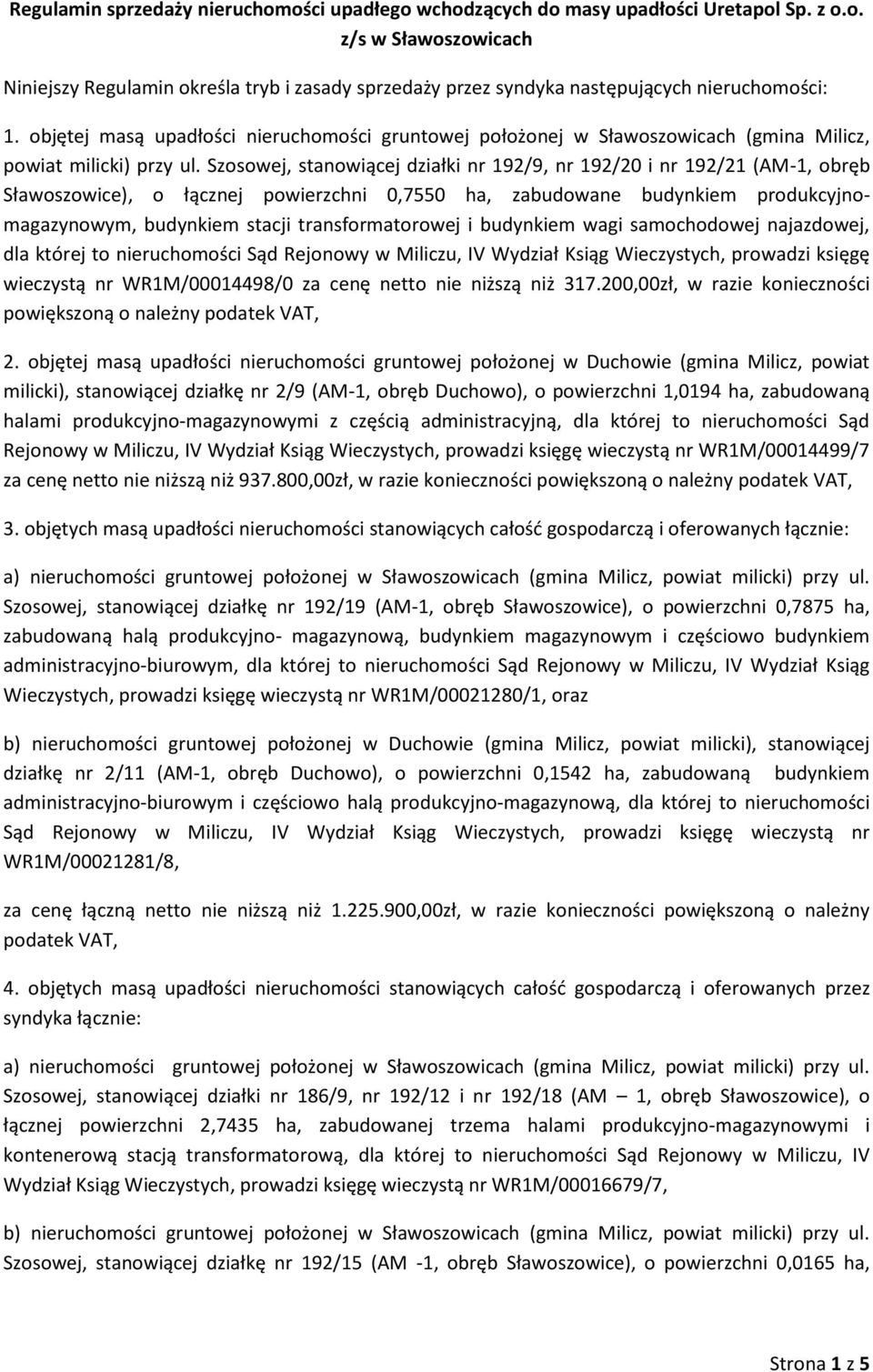 Regulamin sprzedaży nieruchomości upadłego wchodzących do masy upadłości Uretapol Sp. z o.o. z/s w Sławoszowicach

Niniejszy Regulamin określa tryb i zasady sprzedaży przez syndyka następujących nieruchomości:

1. objętej masą upadłości nieruchomości gruntowej położonej w Sławoszowicach (gmina Milicz, powiat milicki) przy ul. Szosowej, stanowiącej działki nr 192/9, nr 192/20 i nr 192/21 (AM-1, obręb Sławoszowice), o łącznej powierzchni 0,7550 ha, zabudowane budynkiem produkcyjno-magazynowym, budynkiem stacji transformatorowej i budynkiem wagi samochodowej najazdowej, dla której to nieruchomości Sąd Rejonowy w Miliczu, IV Wydział Ksiąg Wieczystych, prowadzi księgę wieczystą nr WR1M/00014498/0 za cenę netto nie niższą niż 317.200,00zł, w razie konieczności powiększoną o należny podatek VAT,

2. objętej masą upadłości nieruchomości gruntowej położonej w Duchowie (gmina Milicz, powiat milicki), stanowiącej działkę nr 2/9 (AM-1, obręb Duchowo), o powierzchni 1,0194 ha, zabudowaną halami produkcyjno-magazynowymi z częścią administracyjną, dla której to nieruchomości Sąd Rejonowy w Miliczu, IV Wydział Ksiąg Wieczystych, prowadzi księgę wieczystą nr WR1M/00014499/7 za cenę netto nie niższą niż 937.800,00zł, w razie konieczności powiększoną o należny podatek VAT,

3. objętych masą upadłości nieruchomości stanowiących całość gospodarczą i oferowanych łącznie:

a) nieruchomości gruntowej położonej w Sławoszowicach (gmina Milicz, powiat milicki) przy ul. Szosowej, stanowiącej działkę nr 192/19 (AM-1, obręb Sławoszowice), o powierzchni 0,7875 ha, zabudowaną halą produkcyjno- magazynową, budynkiem magazynowym i częściowo budynkiem administracyjno-biurowym, dla której to nieruchomości Sąd Rejonowy w Miliczu, IV Wydział Ksiąg Wieczystych, prowadzi księgę wieczystą nr WR1M/00021280/1, oraz

b) nieruchomości gruntowej położonej w Duchowie (gmina Milicz, powiat milicki), stanowiącej działkę nr 2/11 (AM-1, obręb Duchowo), o powierzchni 0,1542 ha, zabudowaną budynkiem administracyjno-biurowym i częściowo halą produkcyjno-magazynową, dla której to nieruchomości Sąd Rejonowy w Miliczu, IV Wydział Ksiąg Wieczystych, prowadzi księgę wieczystą nr WR1M/00021281/8,

za cenę łączną netto nie niższą niż 1.225.900,00zł, w razie konieczności powiększoną o należny podatek VAT,

4. objętych masą upadłości nieruchomości stanowiących całość gospodarczą i oferowanych przez syndyka łącznie:

a) nieruchomości gruntowej położonej w Sławoszowicach (gmina Milicz, powiat milicki) przy ul. Szosowej, stanowiącej działki nr 186/9, nr 192/12 i nr 192/18 (AM – 1, obręb Sławoszowice), o łącznej powierzchni 2,7435 ha, zabudowanej trzema halami produkcyjno-magazynowymi i kontenerową stacją transformatorową, dla której to nieruchomości Sąd Rejonowy w Miliczu, IV Wydział Ksiąg Wieczystych, prowadzi księgę wieczystą nr WR1M/00016679/7,

b) nieruchomości gruntowej położonej w Sławoszowicach (gmina Milicz, powiat milicki) przy ul. Szosowej, stanowiącej działkę nr 192/15 (AM -1, obręb Sławoszowice), o powierzchni 0,0165 ha,

Strona 1 z 5